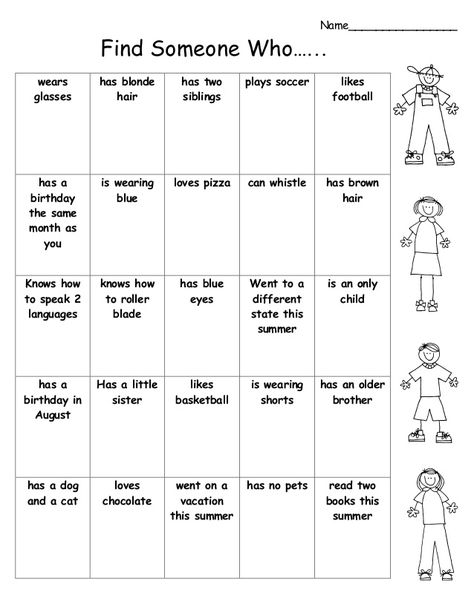 Name________________

Find Someone Who…...

| wears glasses | has blonde hair | has two siblings | plays soccer | likes football |
|---|---|---|---|---|
| has a birthday the same month as you | is wearing blue | loves pizza | can whistle | has brown hair |
| Knows how to speak 2 languages | knows how to roller blade | has blue eyes | Went to a different state this summer | is an only child |
| has a birthday in August | Has a little sister | likes basketball | is wearing shorts | has an older brother |
| has a dog and a cat | loves chocolate | went on a vacation this summer | has no pets | read two books this summer |